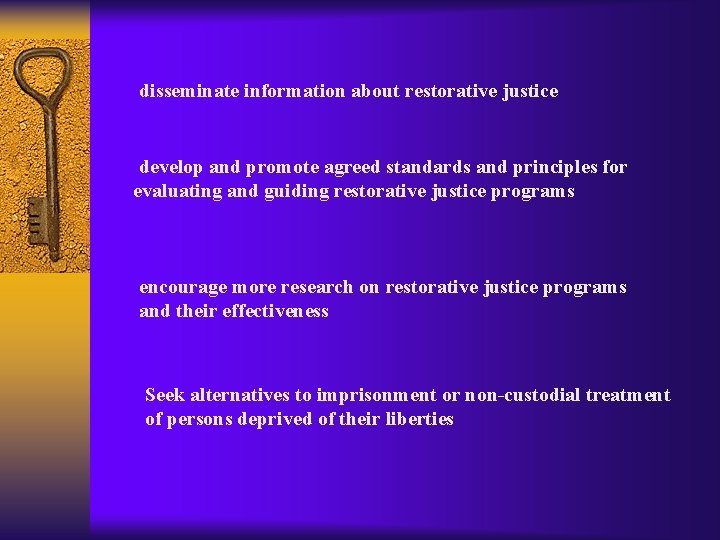 disseminate information about restorative justice

develop and promote agreed standards and principles for evaluating and guiding restorative justice programs

encourage more research on restorative justice programs and their effectiveness

Seek alternatives to imprisonment or non-custodial treatment of persons deprived of their liberties